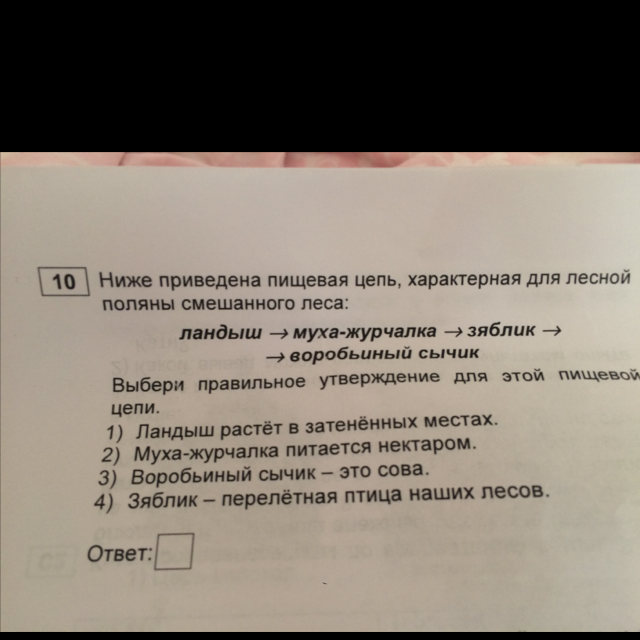 10 Ниже приведена пищевая цепь, характерная для лесной поляны смешанного леса:

ландыш → муха-журчалка → зяблик →
→ воробьиный сычик

Выбери правильное утверждение для этой пищевой цепи.

1) Ландыш растёт в затенённых местах.
2) Муха-журчалка питается нектаром.
3) Воробьиный сычик – это сова.
4) Зяблик – перелётная птица наших лесов.

Ответ: ☐